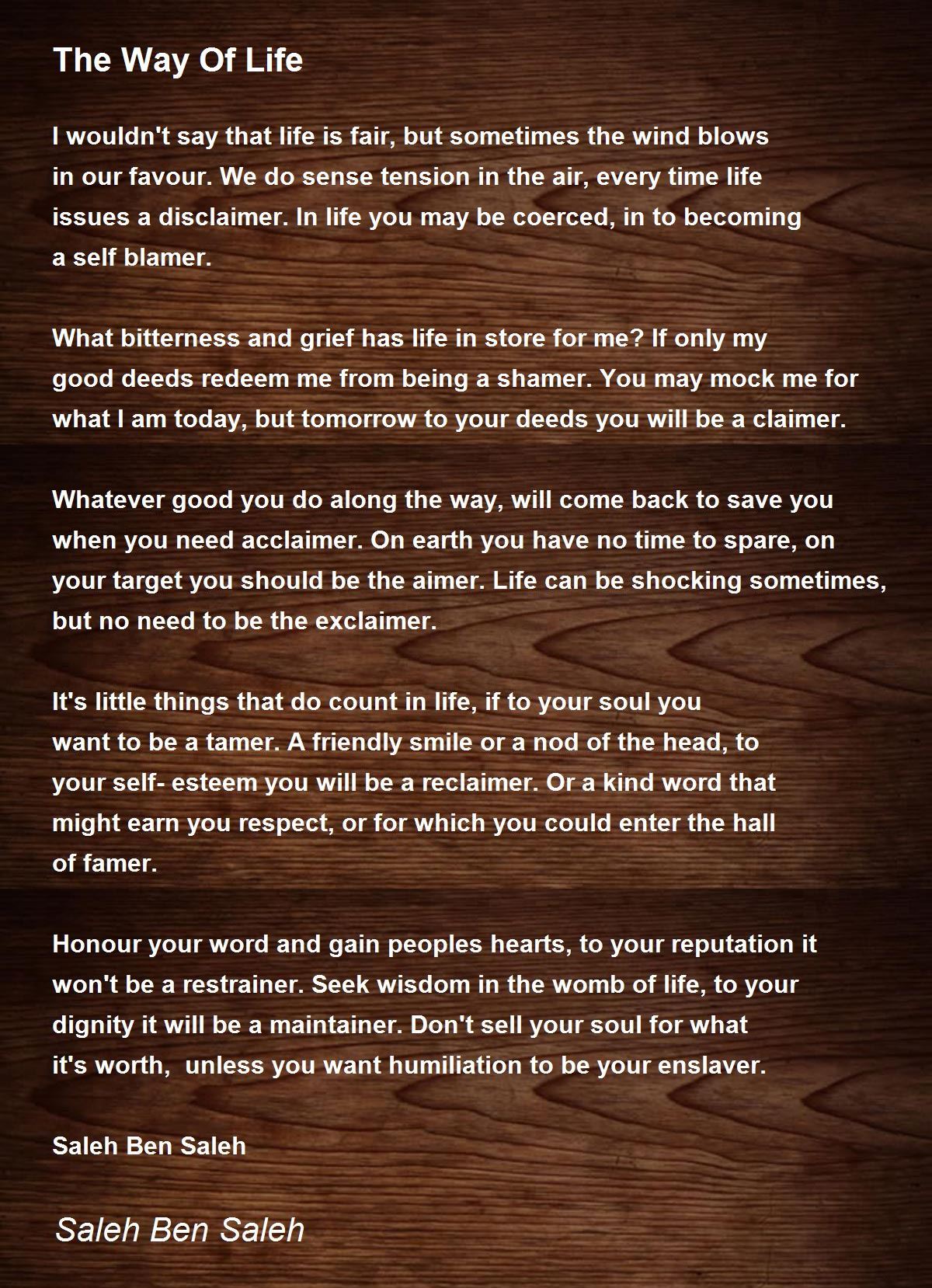 The Way Of Life

I wouldn't say that life is fair, but sometimes the wind blows in our favour. We do sense tension in the air, every time life issues a disclaimer. In life you may be coerced, in to becoming a self blamer.

What bitterness and grief has life in store for me? If only my good deeds redeem me from being a shamer. You may mock me for what I am today, but tomorrow to your deeds you will be a claimer.

Whatever good you do along the way, will come back to save you when you need acclaimer. On earth you have no time to spare, on your target you should be the aimer. Life can be shocking sometimes, but no need to be the exclaimer.

It's little things that do count in life, if to your soul you want to be a tamer. A friendly smile or a nod of the head, to your self- esteem you will be a reclaimer. Or a kind word that might earn you respect, or for which you could enter the hall of famer.

Honour your word and gain peoples hearts, to your reputation it won't be a restrainer. Seek wisdom in the womb of life, to your dignity it will be a maintainer. Don't sell your soul for what it's worth,  unless you want humiliation to be your enslaver.

Saleh Ben Saleh

Saleh Ben Saleh